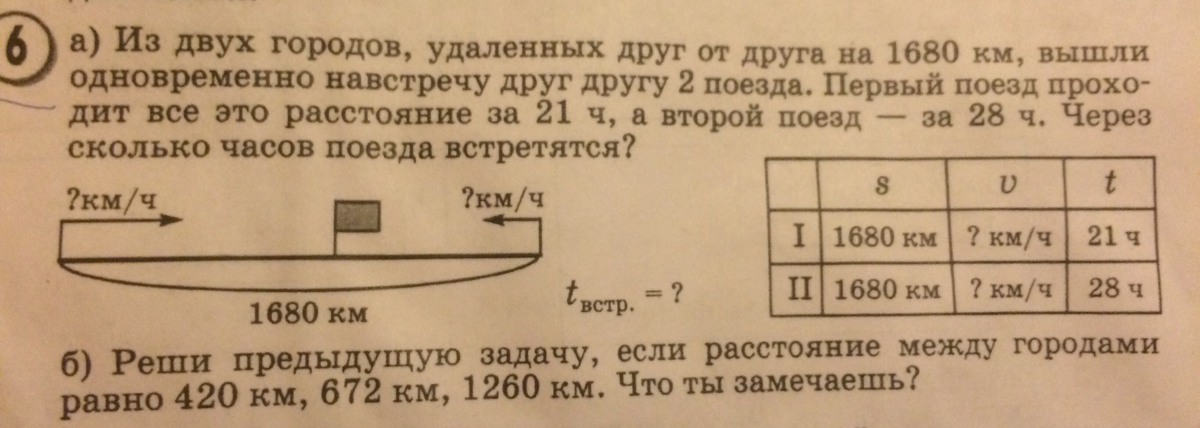 6 а) Из двух городов, удаленных друг от друга на 1680 км, вышли одновременно навстречу друг другу 2 поезда. Первый поезд проходит все это расстояние за 21 ч, а второй поезд — за 28 ч. Через сколько часов поезда встретятся?

?км/ч

?км/ч

1680 км

$t_{встр.} = ?$

|  | s | v | t |
|---|---|---|---|
| I | 1680 км | ? км/ч | 21 ч |
| II | 1680 км | ? км/ч | 28 ч |

б) Реши предыдущую задачу, если расстояние между городами равно 420 км, 672 км, 1260 км. Что ты замечаешь?